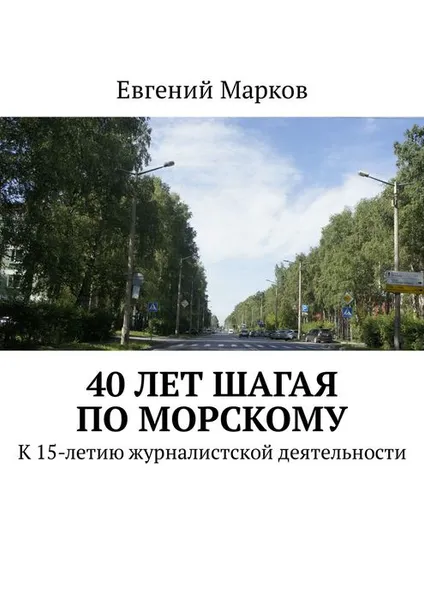 Евгений Марков

40 ЛЕТ ШАГАЯ ПО МОРСКОМУ

К 15-летию журналистской деятельности